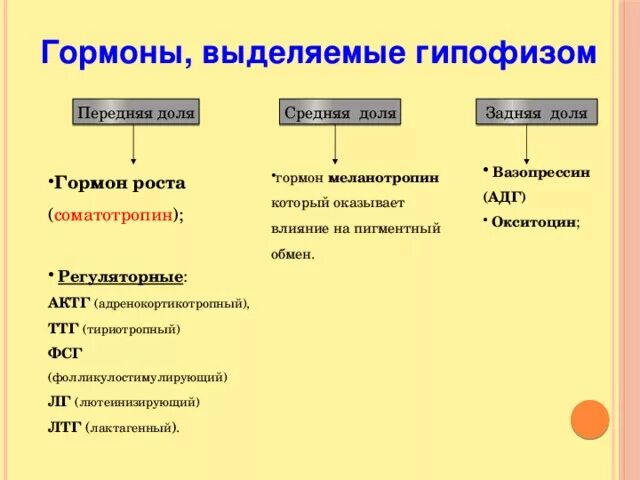 Гормоны, выделяемые гипофизом

Передняя доля

•Гормон роста (соматотропин);

• Регуляторные:
АКТГ (адренокортикотропный),
ТТГ (тириотропный)
ФСГ (фолликулостимулирующий)
ЛГ (лютеинизирующий)
ЛТГ (лактагенный).

Средняя доля

•гормон меланотропин который оказывает влияние на пигментный обмен.

Задняя доля

• Вазопрессин (АДГ)
• Окситоцин;